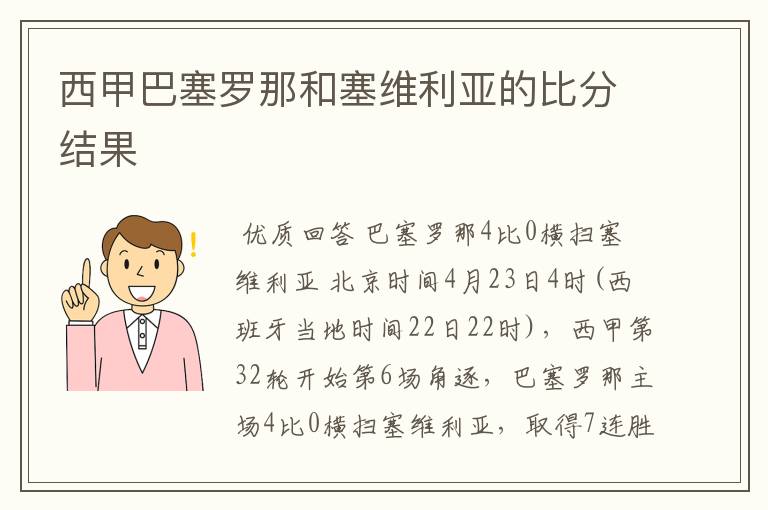 西甲巴塞罗那和塞维利亚的比分结果

优质回答 巴塞罗那4比0横扫塞维利亚 北京时间4月23日4时（西班牙当地时间22日22时），西甲第32轮开始第6场角逐，巴塞罗那主场4比0横扫塞维利亚，取得7连胜